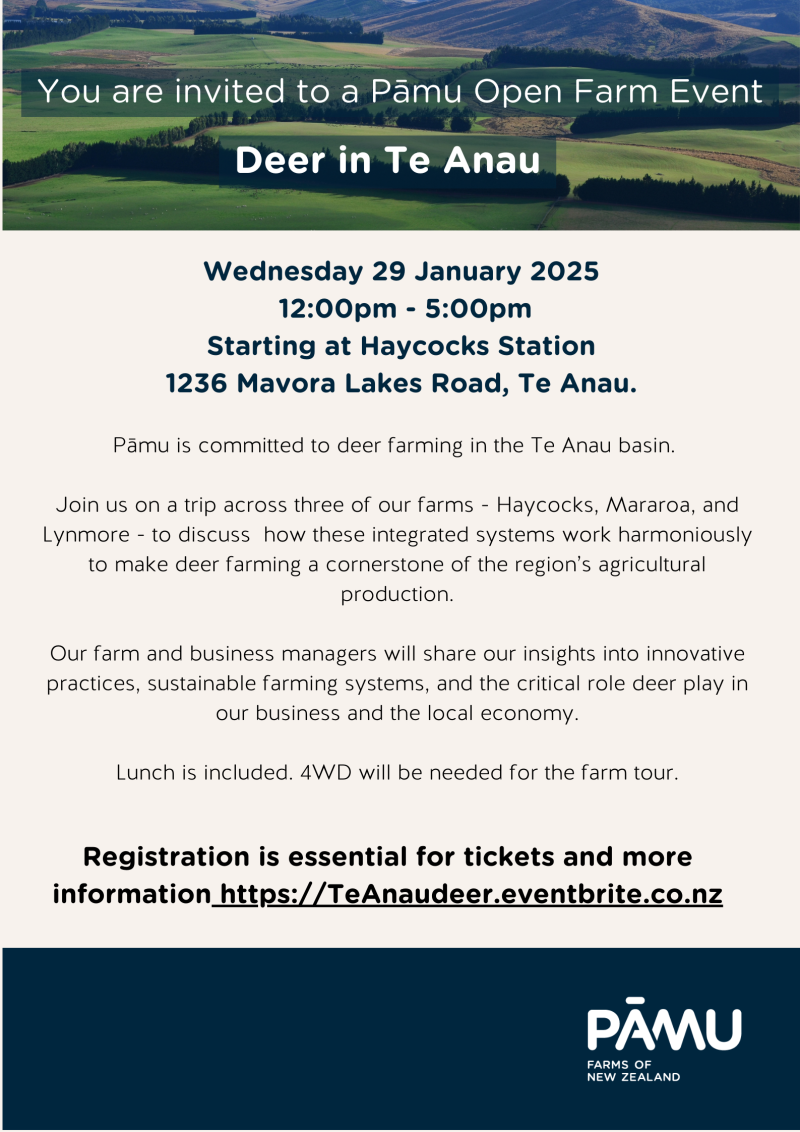 You are invited to a Pāmu Open Farm Event

Deer in Te Anau

Wednesday 29 January 2025
12:00pm - 5:00pm
Starting at Haycocks Station
1236 Mavora Lakes Road, Te Anau.

Pāmu is committed to deer farming in the Te Anau basin.

Join us on a trip across three of our farms - Haycocks, Mararoa, and Lynmore - to discuss how these integrated systems work harmoniously to make deer farming a cornerstone of the region's agricultural production.

Our farm and business managers will share our insights into innovative practices, sustainable farming systems, and the critical role deer play in our business and the local economy.

Lunch is included. 4WD will be needed for the farm tour.

Registration is essential for tickets and more information https://TeAnaudeer.eventbrite.co.nz

PĀMU
FARMS OF NEW ZEALAND